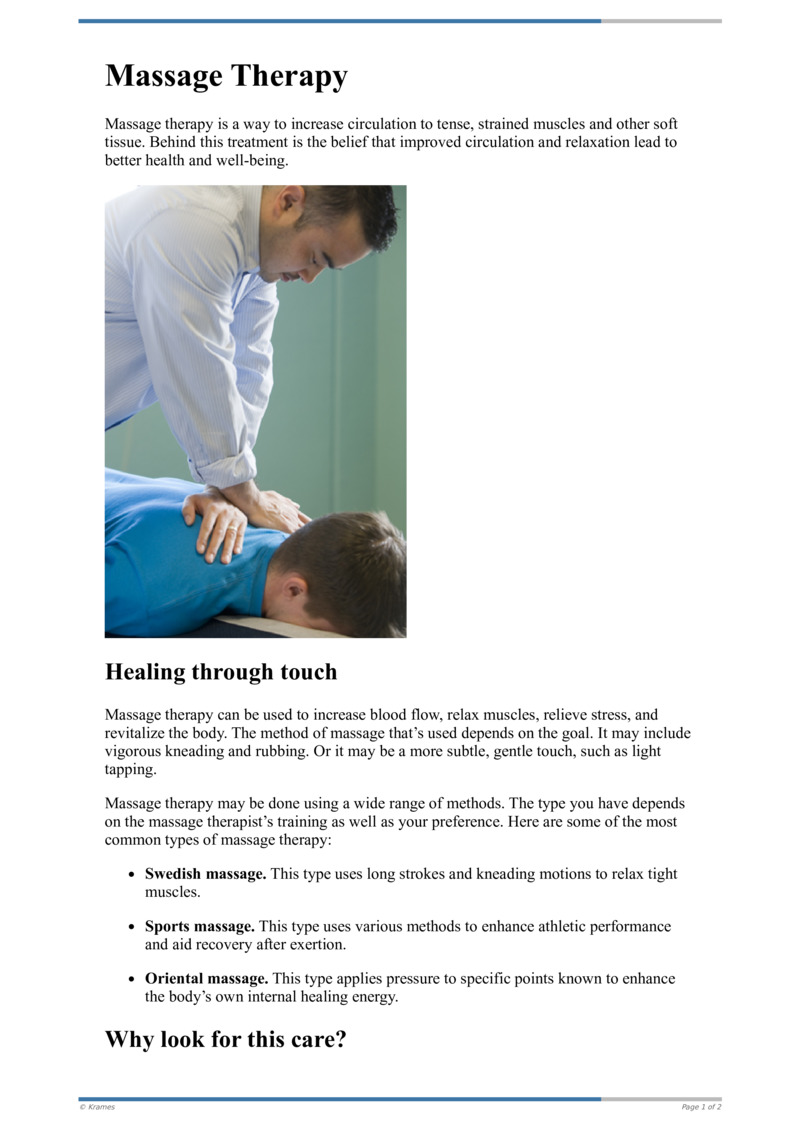 Massage Therapy

Massage therapy is a way to increase circulation to tense, strained muscles and other soft tissue. Behind this treatment is the belief that improved circulation and relaxation lead to better health and well-being.

Healing through touch

Massage therapy can be used to increase blood flow, relax muscles, relieve stress, and revitalize the body. The method of massage that's used depends on the goal. It may include vigorous kneading and rubbing. Or it may be a more subtle, gentle touch, such as light tapping.

Massage therapy may be done using a wide range of methods. The type you have depends on the massage therapist's training as well as your preference. Here are some of the most common types of massage therapy:

• Swedish massage. This type uses long strokes and kneading motions to relax tight muscles.

• Sports massage. This type uses various methods to enhance athletic performance and aid recovery after exertion.

• Oriental massage. This type applies pressure to specific points known to enhance the body's own internal healing energy.

Why look for this care?

© Krames

Page 1 of 2